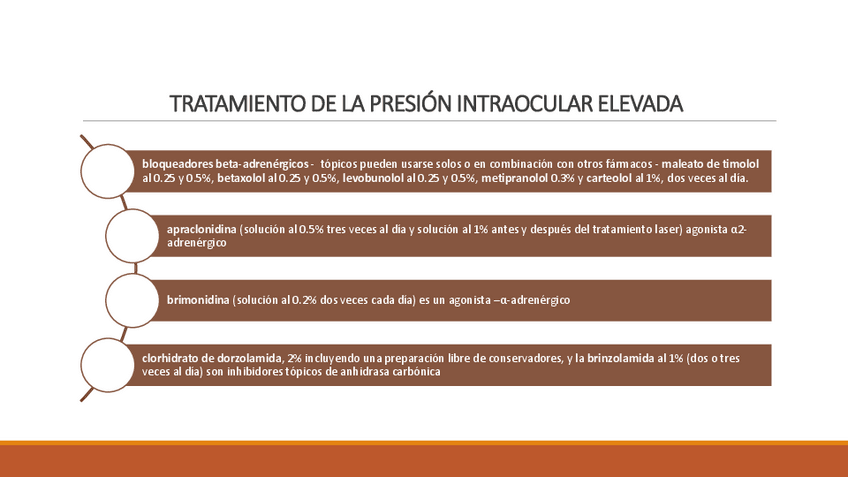 TRATAMIENTO DE LA PRESIÓN INTRAOCULAR ELEVADA

bloqueadores beta-adrenérgicos - tópicos pueden usarse solos o en combinación con otros fármacos - maleato de timolol al 0.25 y 0.5%, betaxolol al 0.25 y 0.5%, levobunolol al 0.25 y 0.5%, metipranolol 0.3% y carteolol al 1%, dos veces al día.

apraclonidina (solución al 0.5% tres veces al día y solución al 1% antes y después del tratamiento laser) agonista α2-adrenérgico

brimonidina (solución al 0.2% dos veces cada día) es un agonista –α-adrenérgico

clorhidrato de dorzolamida, 2% incluyendo una preparación libre de conservadores, y la brinzolamida al 1% (dos o tres veces al día) son inhibidores tópicos de anhidrasa carbónica